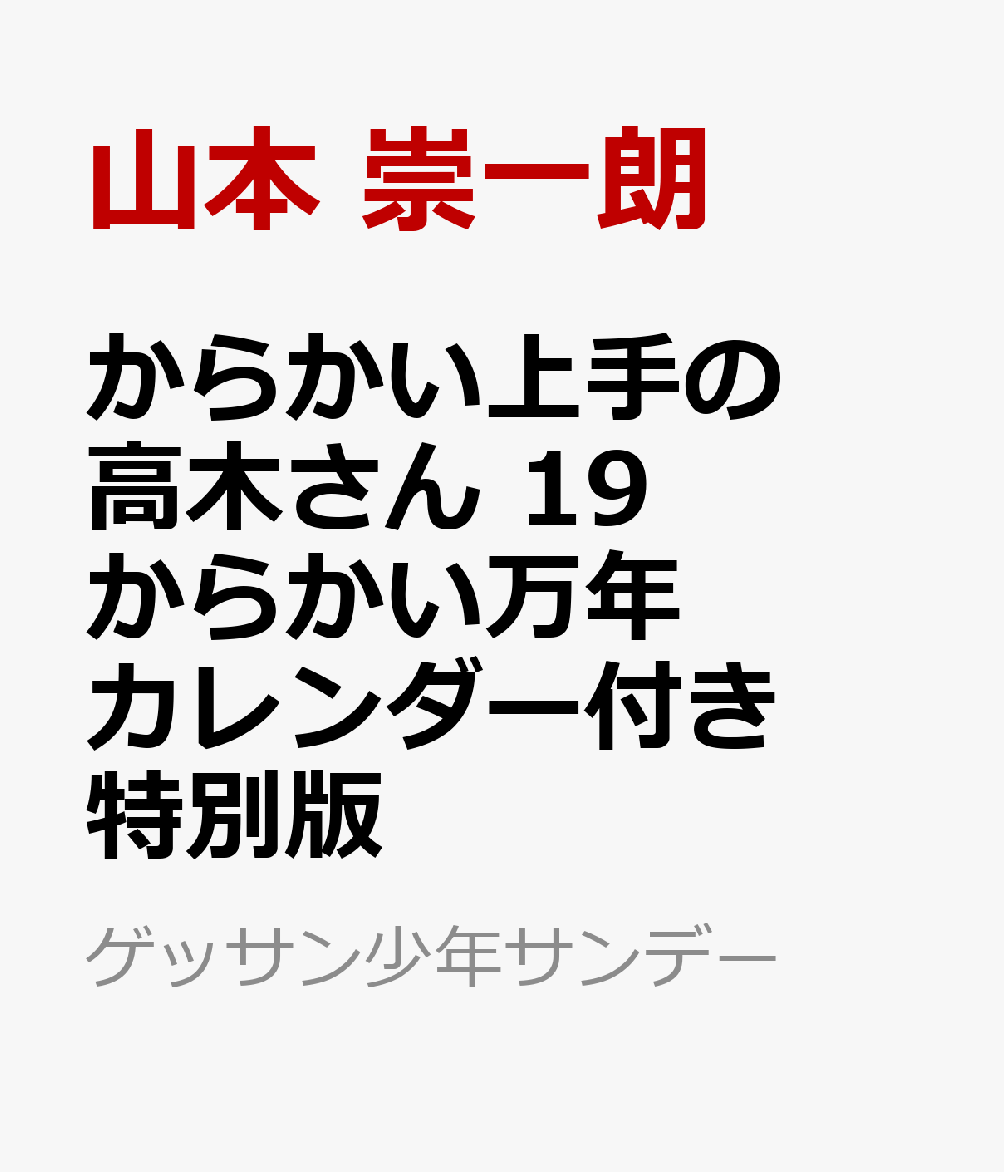 山本 崇一朗

からかい上手の高木さん 19 からかい万年カレンダー付き特別版

ゲッサン少年サンデー